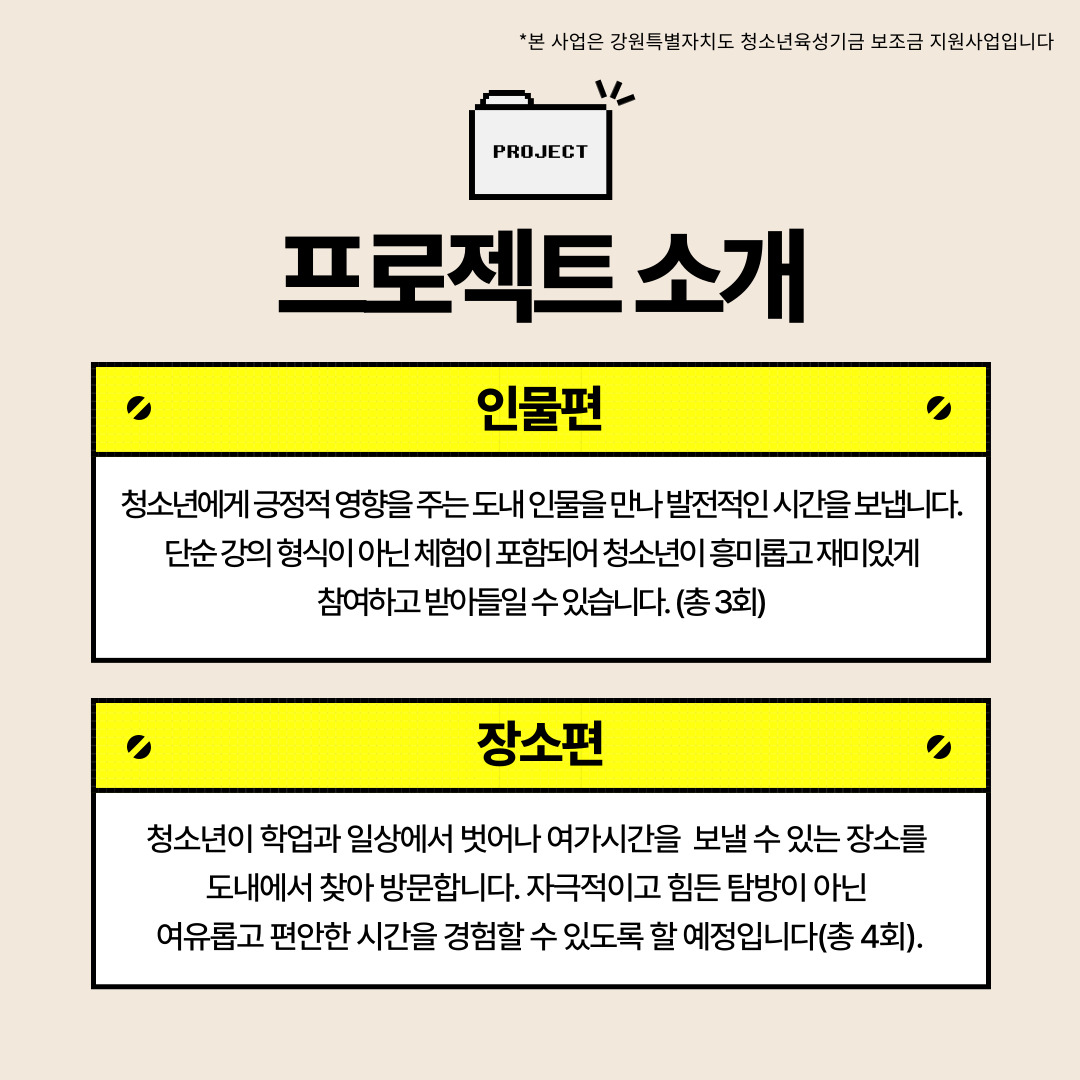 *본 사업은 강원특별자치도 청소년육성기금 보조금 지원사업입니다

PROJECT

프로젝트 소개

인물편

청소년에게 긍정적 영향을 주는 도내 인물을 만나 발전적인 시간을 보냅니다. 단순 강의 형식이 아닌 체험이 포함되어 청소년이 흥미롭고 재미있게 참여하고 받아들일 수 있습니다. (총 3회)

장소편

청소년이 학업과 일상에서 벗어나 여가시간을 보낼 수 있는 장소를 도내에서 찾아 방문합니다. 자극적이고 힘든 탐방이 아닌 여유롭고 편안한 시간을 경험할 수 있도록 할 예정입니다(총 4회).